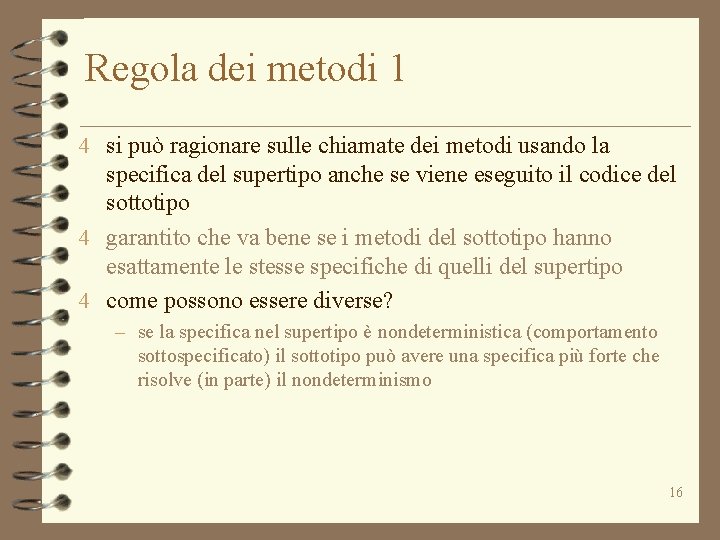 Regola dei metodi 1

4 si può ragionare sulle chiamate dei metodi usando la specifica del supertipo anche se viene eseguito il codice del sottotipo

4 garantito che va bene se i metodi del sottotipo hanno esattamente le stesse specifiche di quelli del supertipo

4 come possono essere diverse?

– se la specifica nel supertipo è nondeterministica (comportamento sottospecificato) il sottotipo può avere una specifica più forte che risolve (in parte) il nondeterminismo

16